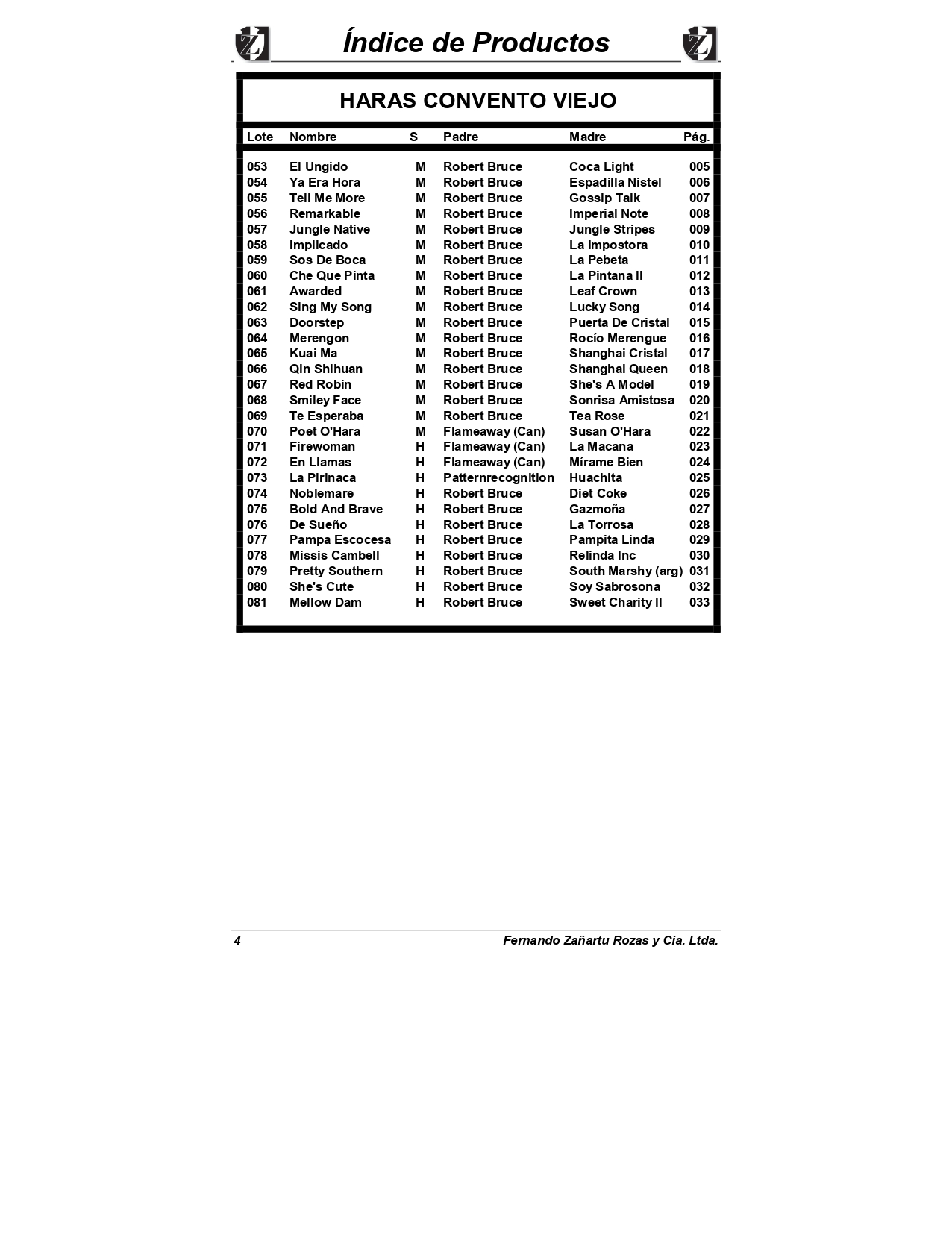 Índice de Productos

HARAS CONVENTO VIEJO

| Lote | Nombre | S | Padre | Madre | Pág. |
|---|---|---|---|---|---|
| 053 | El Ungido | M | Robert Bruce | Coca Light | 005 |
| 054 | Ya Era Hora | M | Robert Bruce | Espadilla Nistel | 006 |
| 055 | Tell Me More | M | Robert Bruce | Gossip Talk | 007 |
| 056 | Remarkable | M | Robert Bruce | Imperial Note | 008 |
| 057 | Jungle Native | M | Robert Bruce | Jungle Stripes | 009 |
| 058 | Implicado | M | Robert Bruce | La Impostora | 010 |
| 059 | Sos De Boca | M | Robert Bruce | La Pebeta | 011 |
| 060 | Che Que Pinta | M | Robert Bruce | La Pintana II | 012 |
| 061 | Awarded | M | Robert Bruce | Leaf Crown | 013 |
| 062 | Sing My Song | M | Robert Bruce | Lucky Song | 014 |
| 063 | Doorstep | M | Robert Bruce | Puerta De Cristal | 015 |
| 064 | Merengon | M | Robert Bruce | Rocío Merengue | 016 |
| 065 | Kuai Ma | M | Robert Bruce | Shanghai Cristal | 017 |
| 066 | Qin Shihuan | M | Robert Bruce | Shanghai Queen | 018 |
| 067 | Red Robin | M | Robert Bruce | She's A Model | 019 |
| 068 | Smiley Face | M | Robert Bruce | Sonrisa Amistosa | 020 |
| 069 | Te Esperaba | M | Robert Bruce | Tea Rose | 021 |
| 070 | Poet O'Hara | M | Flameaway (Can) | Susan O'Hara | 022 |
| 071 | Firewoman | H | Flameaway (Can) | La Macana | 023 |
| 072 | En Llamas | H | Flameaway (Can) | Mírame Bien | 024 |
| 073 | La Pirinaca | H | Patternrecognition | Huachita | 025 |
| 074 | Noblemare | H | Robert Bruce | Diet Coke | 026 |
| 075 | Bold And Brave | H | Robert Bruce | Gazmoña | 027 |
| 076 | De Sueño | H | Robert Bruce | La Torrosa | 028 |
| 077 | Pampa Escocesa | H | Robert Bruce | Pampita Linda | 029 |
| 078 | Missis Cambell | H | Robert Bruce | Relinda Inc | 030 |
| 079 | Pretty Southern | H | Robert Bruce | South Marshy (arg) | 031 |
| 080 | She's Cute | H | Robert Bruce | Soy Sabrosona | 032 |
| 081 | Mellow Dam | H | Robert Bruce | Sweet Charity II | 033 |

4 Fernando Zañartu Rozas y Cia. Ltda.